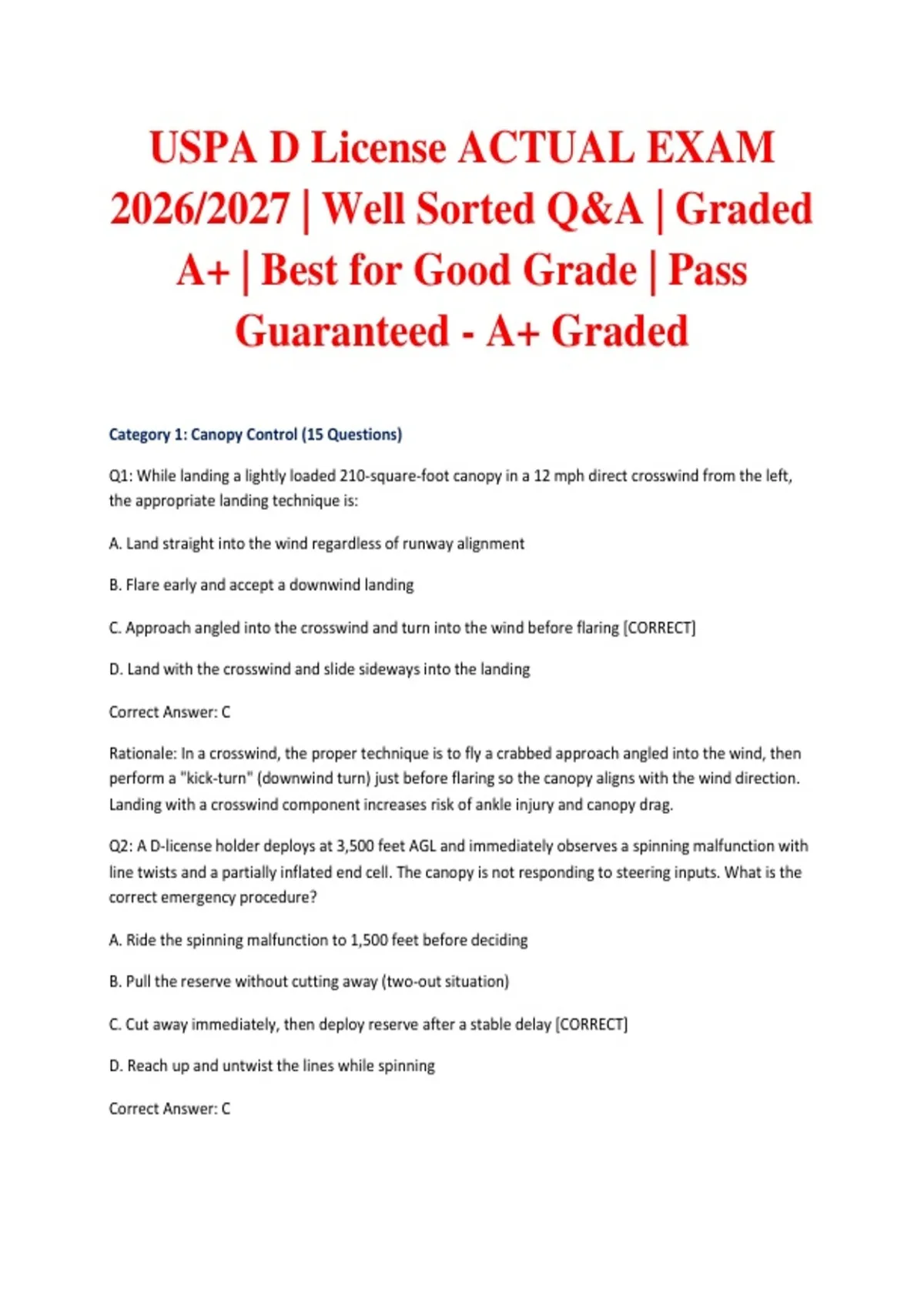 USPA D License ACTUAL EXAM 2026/2027 | Well Sorted Q&A | Graded A+ | Best for Good Grade | Pass Guaranteed - A+ Graded

Category 1: Canopy Control (15 Questions)

Q1: While landing a lightly loaded 210-square-foot canopy in a 12 mph direct crosswind from the left, the appropriate landing technique is:

A. Land straight into the wind regardless of runway alignment

B. Flare early and accept a downwind landing

C. Approach angled into the crosswind and turn into the wind before flaring [CORRECT]

D. Land with the crosswind and slide sideways into the landing

Correct Answer: C

Rationale: In a crosswind, the proper technique is to fly a crabbed approach angled into the wind, then perform a "kick-turn" (downwind turn) just before flaring so the canopy aligns with the wind direction. Landing with a crosswind component increases risk of ankle injury and canopy drag.

Q2: A D-license holder deploys at 3,500 feet AGL and immediately observes a spinning malfunction with line twists and a partially inflated end cell. The canopy is not responding to steering inputs. What is the correct emergency procedure?

A. Ride the spinning malfunction to 1,500 feet before deciding

B. Pull the reserve without cutting away (two-out situation)

C. Cut away immediately, then deploy reserve after a stable delay [CORRECT]

D. Reach up and untwist the lines while spinning

Correct Answer: C